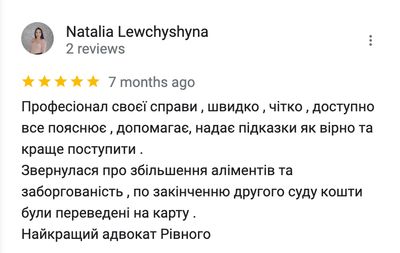 Natalia Lewchyshyna
2 reviews

7 months ago

Професіонал своєї справи , швидко , чітко , доступно все пояснює , допомагає, надає підказки як вірно та краще поступити .
Звернулася про збільшення аліментів та заборгованість , по закінченню другого суду кошти були переведені на карту .
Найкращий адвокат Рівного